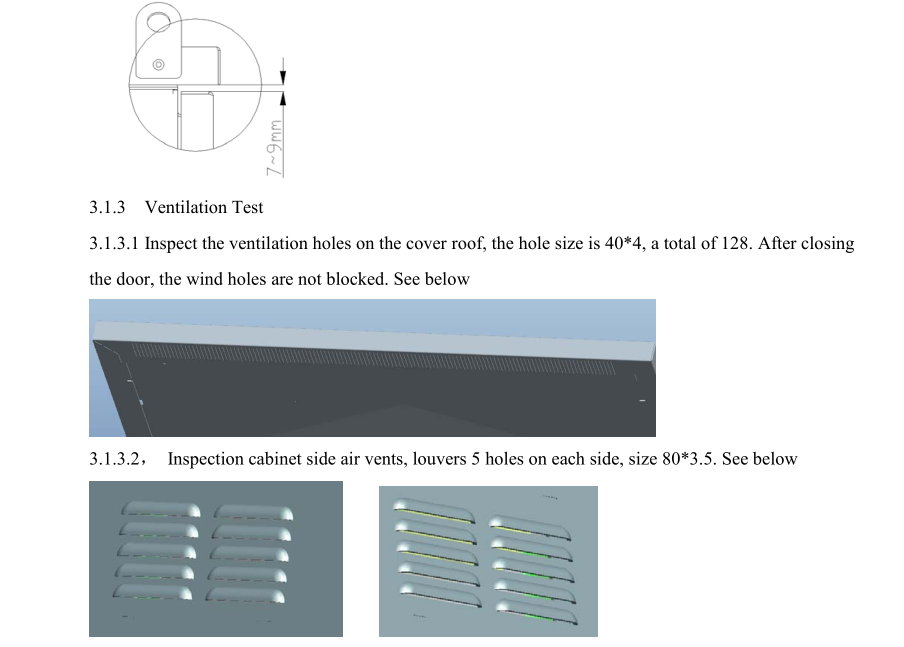 7~9mm

3.1.3 Ventilation Test

3.1.3.1 Inspect the ventilation holes on the cover roof, the hole size is 40*4, a total of 128. After closing the door, the wind holes are not blocked. See below

3.1.3.2， Inspection cabinet side air vents, louvers 5 holes on each side, size 80*3.5. See below